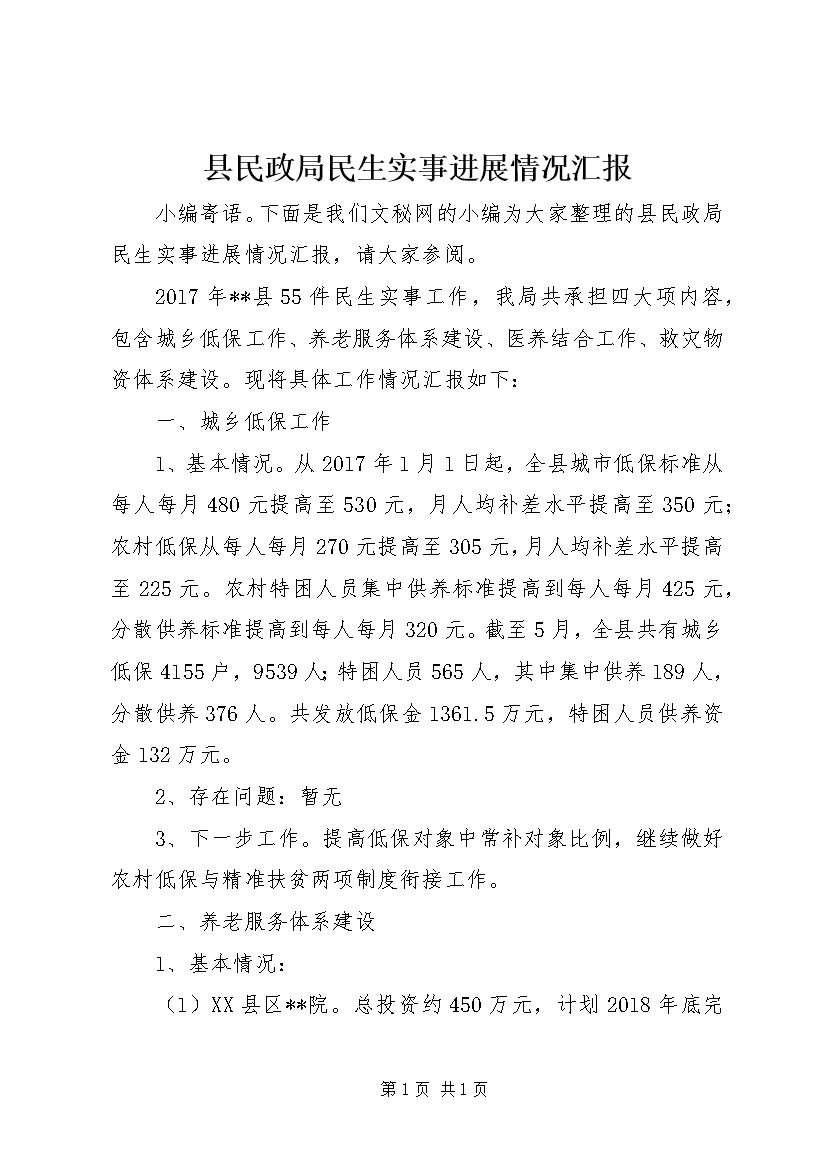 县民政局民生实事进展情况汇报

小编寄语。下面是我们文秘网的小编为大家整理的县民政局民生实事进展情况汇报，请大家参阅。

2017 年**县 55 件民生实事工作，我局共承担四大项内容，包含城乡低保工作、养老服务体系建设、医养结合工作、救灾物资体系建设。现将具体工作情况汇报如下：

一、城乡低保工作

1、基本情况。从 2017 年 1 月 1 日起，全县城市低保标准从每人每月 480 元提高至 530 元，月人均补差水平提高至 350 元；农村低保从每人每月 270 元提高至 305 元，月人均补差水平提高至 225 元。农村特困人员集中供养标准提高到每人每月 425 元，分散供养标准提高到每人每月 320 元。截至 5 月，全县共有城乡低保 4155 户，9539 人；特困人员 565 人，其中集中供养 189 人，分散供养 376 人。共发放低保金 1361.5 万元，特困人员供养资金 132 万元。

2、存在问题：暂无

3、下一步工作。提高低保对象中常补对象比例，继续做好农村低保与精准扶贫两项制度衔接工作。

二、养老服务体系建设

1、基本情况：

（1）XX 县区**院。总投资约 450 万元，计划 2018 年底完

第 1 页 共 1 页